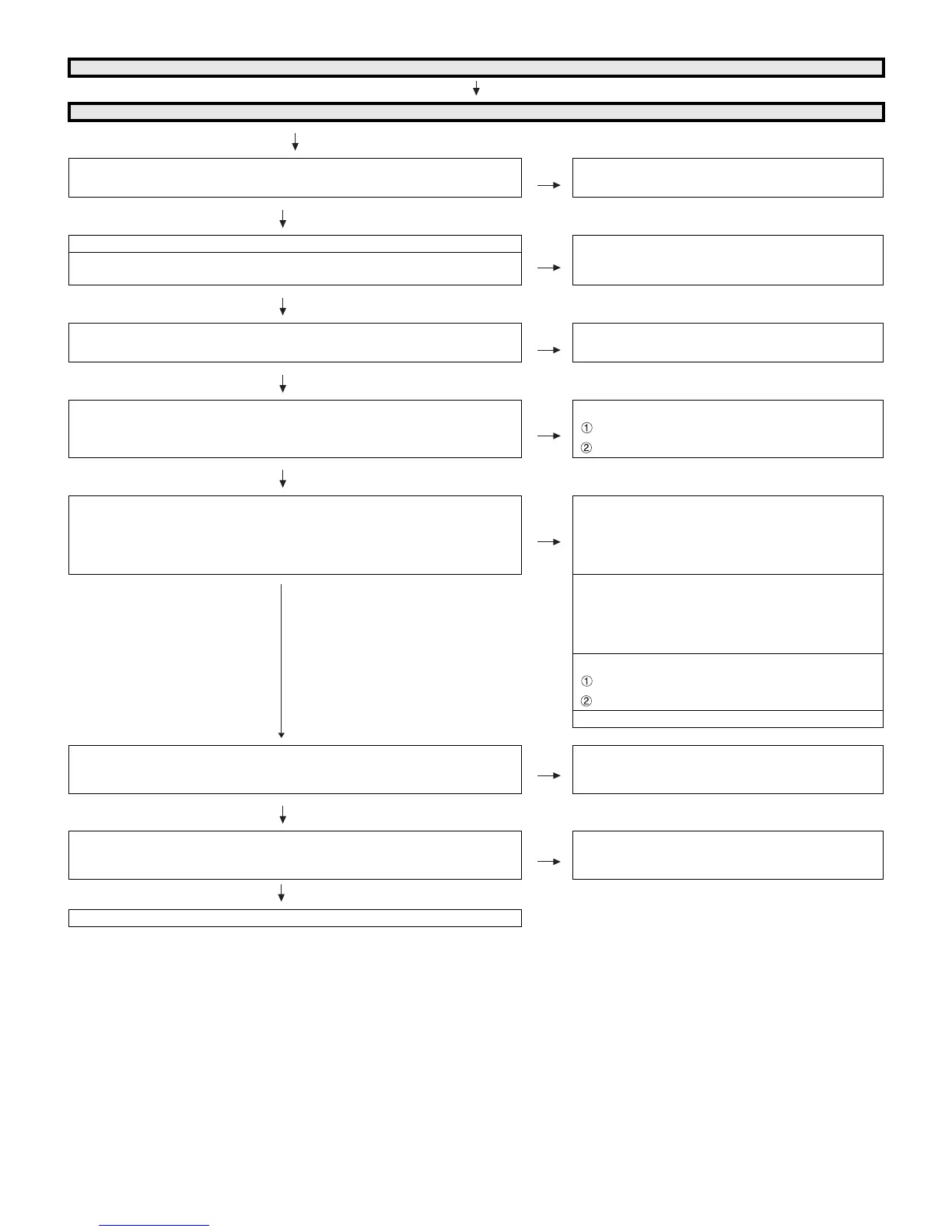 ①
②

①
②